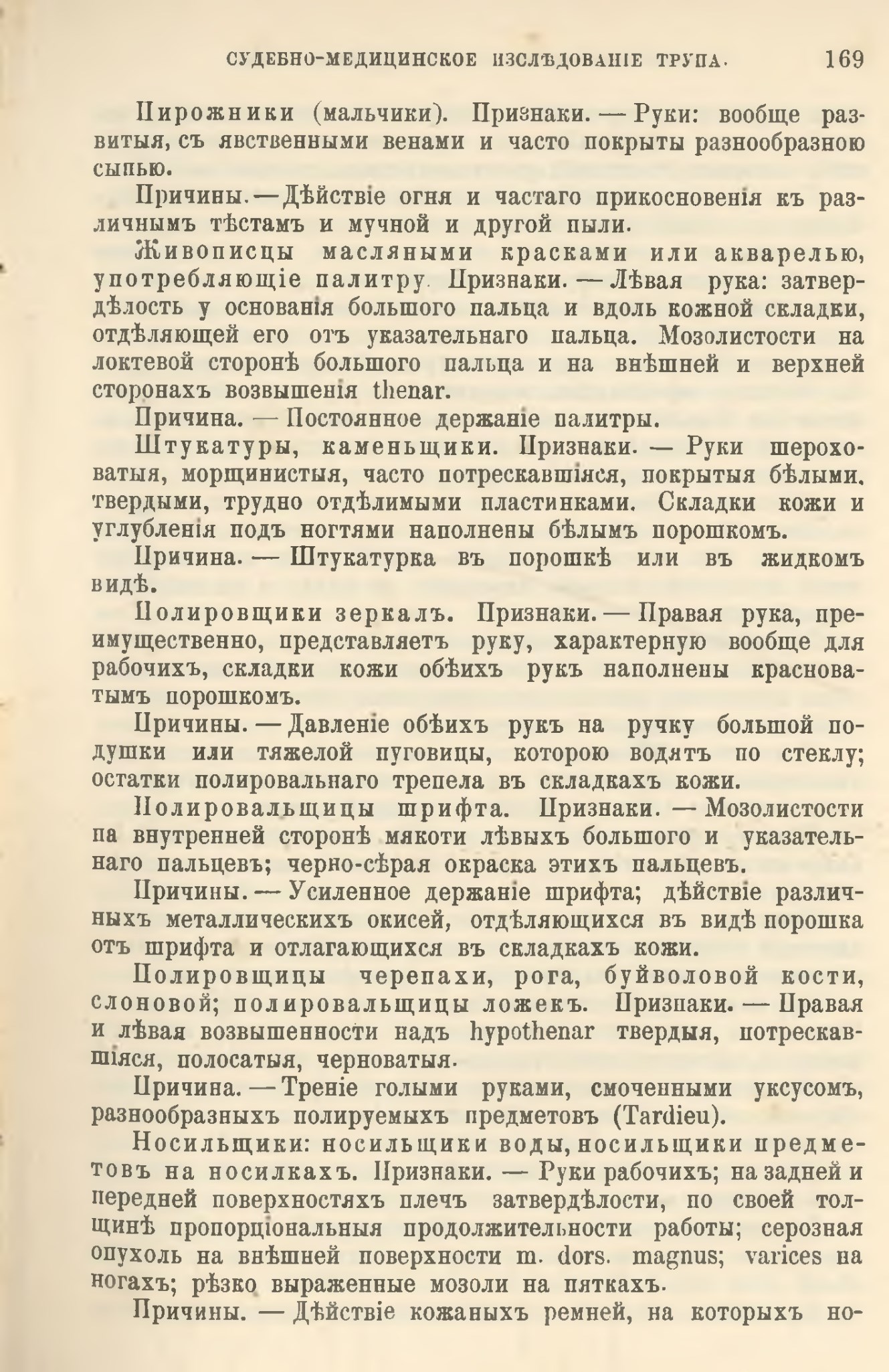 СУДЕБНО-МЕДИЦИНСКОЕ ИЗСЛѢДОВАНІЕ ТРУПА. 169

Пирожники (мальчики). Признаки. — Руки: вообще развитыя, съ явственными венами и часто покрыты разнообразною сыпью.

Причины. — Дѣйствіе огня и частаго прикосновенія къ различнымъ тѣстамъ и мучной и другой пыли.

Живописцы масляными красками или акварелью, употребляющіе палитру. Признаки. — Лѣвая рука: затвердѣлость у основанія большого пальца и вдоль кожной складки, отдѣляющей его отъ указательнаго пальца. Мозолистости на локтевой сторонѣ большого пальца и на внѣшней и верхней сторонахъ возвышенія thenar.

Причина. — Постоянное держаніе палитры.

Штукатуры, каменьщики. Признаки. — Руки шероховатыя, морщинистыя, часто потрескавшіяся, покрытыя бѣлыми, твердыми, трудно отдѣлимыми пластинками. Складки кожи и углубленія подъ ногтями наполнены бѣлымъ порошкомъ.

Причина. — Штукатурка въ порошкѣ или въ жидкомъ видѣ.

Полировщики зеркалъ. Признаки. — Правая рука, преимущественно, представляетъ руку, характерную вообще для рабочихъ, складки кожи обѣихъ рукъ наполнены красноватымъ порошкомъ.

Причины. — Давленіе обѣихъ рукъ на ручку большой подушки или тяжелой пуговицы, которою водятъ по стеклу; остатки полировальнаго трепела въ складкахъ кожи.

Полировальщицы шрифта. Признаки. — Мозолистости па внутренней сторонѣ мякоти лѣвыхъ большого и указательнаго пальцевъ; черно-сѣрая окраска этихъ пальцевъ.

Причины. — Усиленное держаніе шрифта; дѣйствіе различныхъ металлическихъ окисей, отдѣляющихся въ видѣ порошка отъ шрифта и отлагающихся въ складкахъ кожи.

Полировщицы черепахи, рога, буйволовой кости, слоновой; полировальщицы ложекъ. Признаки. — Правая и лѣвая возвышенности надъ hypothenar твердыя, потрескавшіяся, полосатыя, черноватыя.

Причина. — Треніе голыми руками, смоченными уксусомъ, разнообразныхъ полируемыхъ предметовъ (Tardieu).

Носильщики: носильщики воды, носильщики предметовъ на носилкахъ. Признаки. — Руки рабочихъ; на задней и передней поверхностяхъ плечъ затвердѣлости, по своей толщинѣ пропорціональныя продолжительности работы; серозная опухоль на внѣшней поверхности m. dors. magnus; varices на ногахъ; рѣзко выраженные мозоли на пяткахъ.

Причины. — Дѣйствіе кожаныхъ ремней, на которыхъ но-